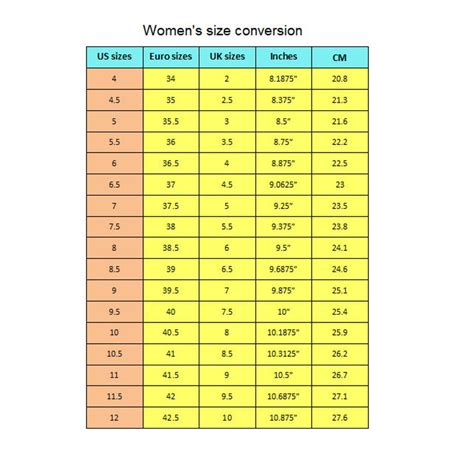 Women's size conversion

| US sizes | Euro sizes | UK sizes | Inches | CM |
|---|---|---|---|---|
| 4 | 34 | 2 | 8.1875" | 20.8 |
| 4.5 | 35 | 2.5 | 8.375" | 21.3 |
| 5 | 35.5 | 3 | 8.5" | 21.6 |
| 5.5 | 36 | 3.5 | 8.75" | 22.2 |
| 6 | 36.5 | 4 | 8.875" | 22.5 |
| 6.5 | 37 | 4.5 | 9.0625" | 23 |
| 7 | 37.5 | 5 | 9.25" | 23.5 |
| 7.5 | 38 | 5.5 | 9.375" | 23.8 |
| 8 | 38.5 | 6 | 9.5" | 24.1 |
| 8.5 | 39 | 6.5 | 9.6875" | 24.6 |
| 9 | 39.5 | 7 | 9.875" | 25.1 |
| 9.5 | 40 | 7.5 | 10" | 25.4 |
| 10 | 40.5 | 8 | 10.1875" | 25.9 |
| 10.5 | 41 | 8.5 | 10.3125" | 26.2 |
| 11 | 41.5 | 9 | 10.5" | 26.7 |
| 11.5 | 42 | 9.5 | 10.6875" | 27.1 |
| 12 | 42.5 | 10 | 10.875" | 27.6 |